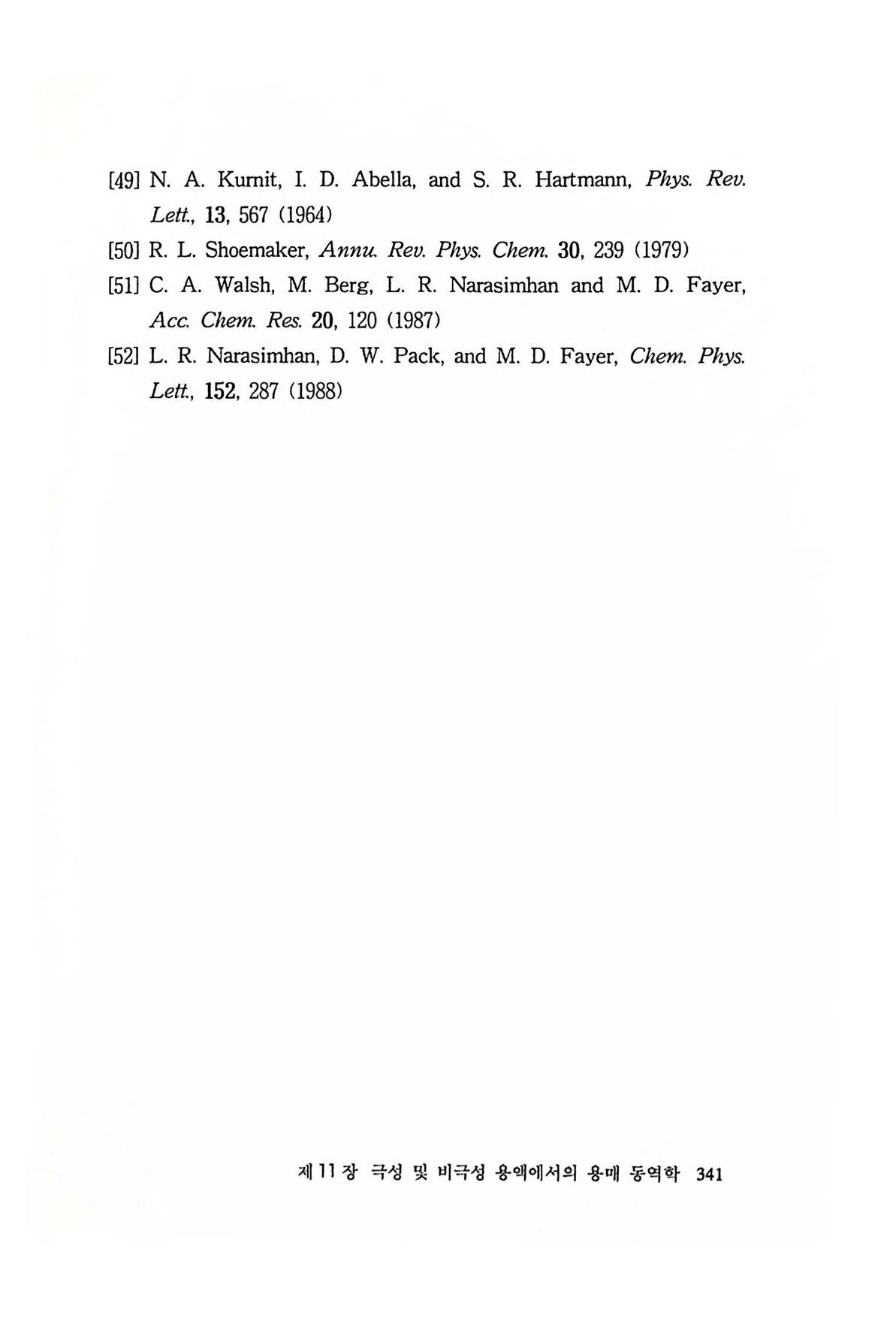 [49] N. A. Kurnit, I. D. Abella, and S. R. Hartmann, Phys. Rev. Lett., 13, 567 (1964)

[50] R. L. Shoemaker, Annu. Rev. Phys. Chem. 30, 239 (1979)

[51] C. A. Walsh, M. Berg, L. R. Narasimhan and M. D. Fayer, Acc. Chem. Res. 20, 120 (1987)

[52] L. R. Narasimhan, D. W. Pack, and M. D. Fayer, Chem. Phys. Lett., 152, 287 (1988)

제 11 장 극성 및 비극성 용액에서의 용매 동역학 341